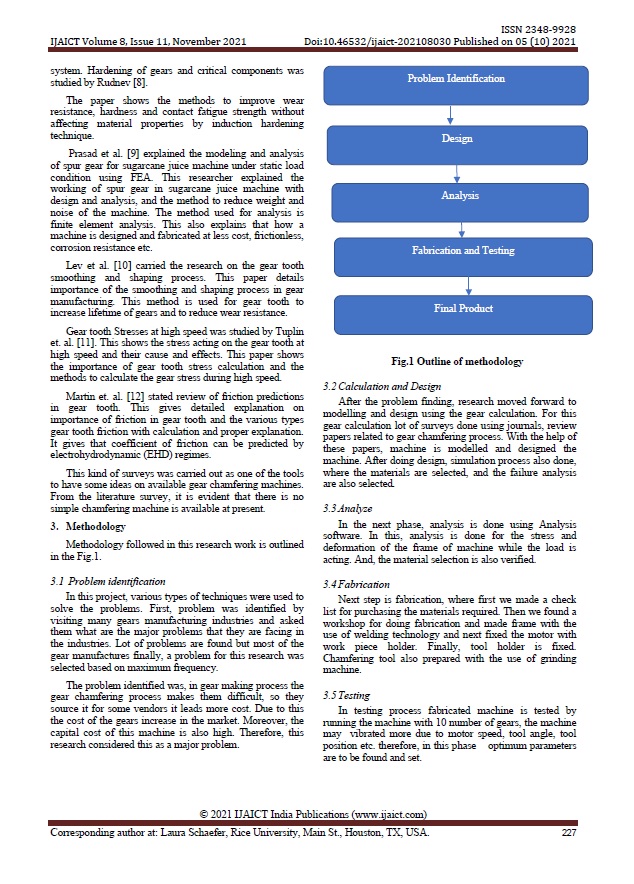 ISSN 2348-9928
IJAICT Volume 8, Issue 11, November 2021 Doi:10.46532/ijaict-202108030 Published on 05 (10) 2021

system. Hardening of gears and critical components was studied by Rudnev [8].

The paper shows the methods to improve wear resistance, hardness and contact fatigue strength without affecting material properties by induction hardening technique.

Prasad et al. [9] explained the modeling and analysis of spur gear for sugarcane juice machine under static load condition using FEA. This researcher explained the working of spur gear in sugarcane juice machine with design and analysis, and the method to reduce weight and noise of the machine. The method used for analysis is finite element analysis. This also explains that how a machine is designed and fabricated at less cost, frictionless, corrosion resistance etc.

Lev et al. [10] carried the research on the gear tooth smoothing and shaping process. This paper details importance of the smoothing and shaping process in gear manufacturing. This method is used for gear tooth to increase lifetime of gears and to reduce wear resistance.

Gear tooth Stresses at high speed was studied by Tuplin et. al. [11]. This shows the stress acting on the gear tooth at high speed and their cause and effects. This paper shows the importance of gear tooth stress calculation and the methods to calculate the gear stress during high speed.

Martin et. al. [12] stated review of friction predictions in gear tooth. This gives detailed explanation on importance of friction in gear tooth and the various types gear tooth friction with calculation and proper explanation. It gives that coefficient of friction can be predicted by electrohydrodynamic (EHD) regimes.

This kind of surveys was carried out as one of the tools to have some ideas on available gear chamfering machines. From the literature survey, it is evident that there is no simple chamfering machine is available at present.

3. Methodology

Methodology followed in this research work is outlined in the Fig.1.

3.1 Problem identification

In this project, various types of techniques were used to solve the problems. First, problem was identified by visiting many gears manufacturing industries and asked them what are the major problems that they are facing in the industries. Lot of problems are found but most of the gear manufactures finally, a problem for this research was selected based on maximum frequency.

The problem identified was, in gear making process the gear chamfering process makes them difficult, so they source it for some vendors it leads more cost. Due to this the cost of the gears increase in the market. Moreover, the capital cost of this machine is also high. Therefore, this research considered this as a major problem.

Problem Identification

Design

Analysis

Fabrication and Testing

Final Product

Fig.1 Outline of methodology

3.2 Calculation and Design

After the problem finding, research moved forward to modelling and design using the gear calculation. For this gear calculation lot of surveys done using journals, review papers related to gear chamfering process. With the help of these papers, machine is modelled and designed the machine. After doing design, simulation process also done, where the materials are selected, and the failure analysis are also selected.

3.3 Analyze

In the next phase, analysis is done using Analysis software. In this, analysis is done for the stress and deformation of the frame of machine while the load is acting. And, the material selection is also verified.

3.4 Fabrication

Next step is fabrication, where first we made a check list for purchasing the materials required. Then we found a workshop for doing fabrication and made frame with the use of welding technology and next fixed the motor with work piece holder. Finally, tool holder is fixed. Chamfering tool also prepared with the use of grinding machine.

3.5 Testing

In testing process fabricated machine is tested by running the machine with 10 number of gears, the machine may vibrated more due to motor speed, tool angle, tool position etc. therefore, in this phase optimum parameters are to be found and set.

© 2021 IJAICT India Publications (www.ijaict.com)
Corresponding author at: Laura Schaefer, Rice University, Main St., Houston, TX, USA. 227